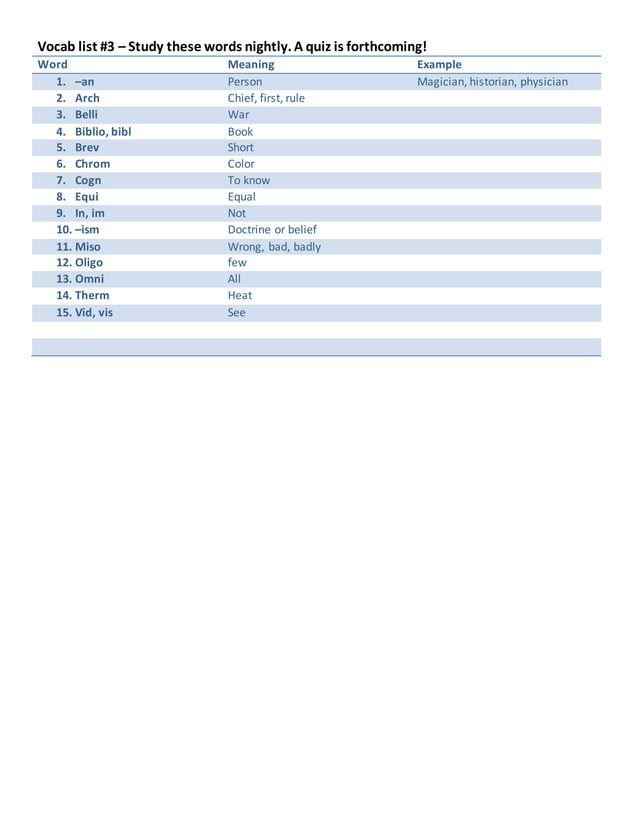 Vocab list #3 – Study these words nightly. A quiz is forthcoming!

| Word | Meaning | Example |
|---|---|---|
| 1. –an | Person | Magician, historian, physician |
| 2. Arch | Chief, first, rule | |
| 3. Belli | War | |
| 4. Biblio, bibl | Book | |
| 5. Brev | Short | |
| 6. Chrom | Color | |
| 7. Cogn | To know | |
| 8. Equi | Equal | |
| 9. In, im | Not | |
| 10. –ism | Doctrine or belief | |
| 11. Miso | Wrong, bad, badly | |
| 12. Oligo | few | |
| 13. Omni | All | |
| 14. Therm | Heat | |
| 15. Vid, vis | See | |